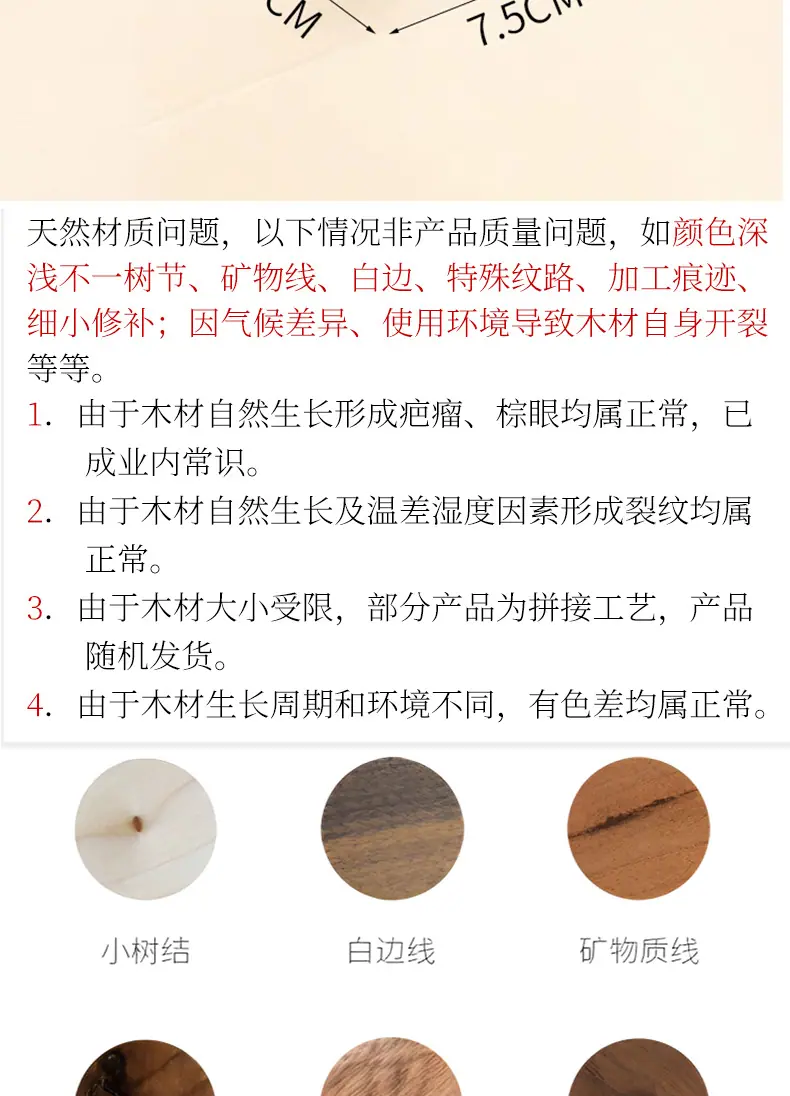 CM 7.5CM

天然材质问题，以下情况非产品质量问题，如颜色深浅不一树节、矿物线、白边、特殊纹路、加工痕迹、细小修补；因气候差异、使用环境导致木材自身开裂等等。

1. 由于木材自然生长形成疤瘤、棕眼均属正常，已成业内常识。

2. 由于木材自然生长及温差湿度因素形成裂纹均属正常。

3. 由于木材大小受限，部分产品为拼接工艺，产品随机发货。

4. 由于木材生长周期和环境不同，有色差均属正常。

小树结

白边线

矿物质线